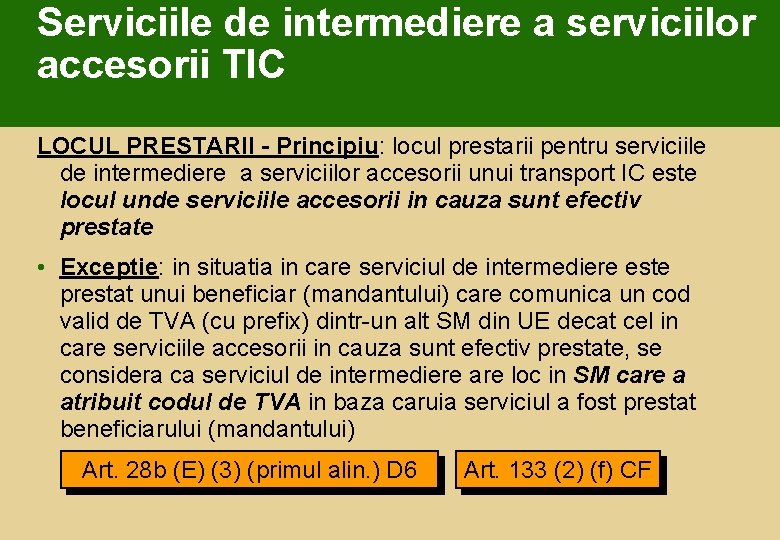 Serviciile de intermediere a serviciilor accesorii TIC

LOCUL PRESTARII - Principiu: locul prestarii pentru serviciile de intermediere a serviciilor accesorii unui transport IC este locul unde serviciile accesorii in cauza sunt efectiv prestate

• Exceptie: in situatia in care serviciul de intermediere este prestat unui beneficiar (mandantului) care comunica un cod valid de TVA (cu prefix) dintr-un alt SM din UE decat cel in care serviciile accesorii in cauza sunt efectiv prestate, se considera ca serviciul de intermediere are loc in SM care a atribuit codul de TVA in baza caruia serviciul a fost prestat beneficiarului (mandantului)

Art. 28b (E) (3) (primul alin.) D6

Art. 133 (2) (f) CF